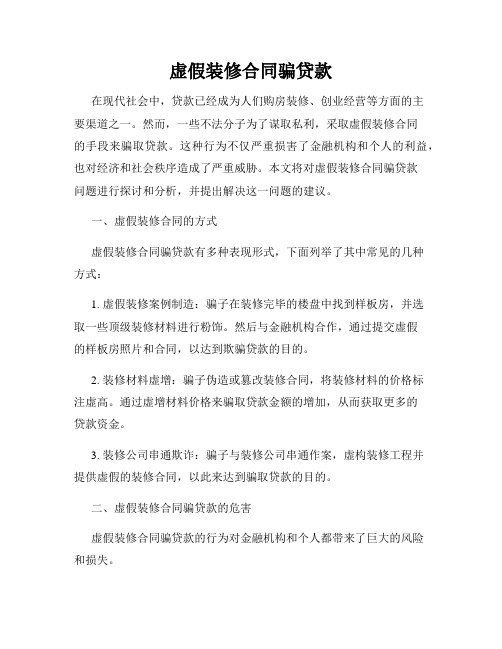 虚假装修合同骗贷款

在现代社会中，贷款已经成为人们购房装修、创业经营等方面的主要渠道之一。然而，一些不法分子为了谋取私利，采取虚假装修合同的手段来骗取贷款。这种行为不仅严重损害了金融机构和个人的利益，也对经济和社会秩序造成了严重威胁。本文将对虚假装修合同骗贷款问题进行探讨和分析，并提出解决这一问题的建议。

一、虚假装修合同的方式

虚假装修合同骗贷款有多种表现形式，下面列举了其中常见的几种方式：

1. 虚假装修案例制造：骗子在装修完毕的楼盘中找到样板房，并选取一些顶级装修材料进行粉饰。然后与金融机构合作，通过提交虚假的样板房照片和合同，以达到欺骗贷款的目的。

2. 装修材料虚增：骗子伪造或篡改装修合同，将装修材料的价格标注虚高。通过虚增材料价格来骗取贷款金额的增加，从而获取更多的贷款资金。

3. 装修公司串通欺诈：骗子与装修公司串通作案，虚构装修工程并提供虚假的装修合同，以此来达到骗取贷款的目的。

二、虚假装修合同骗贷款的危害

虚假装修合同骗贷款的行为对金融机构和个人都带来了巨大的风险和损失。